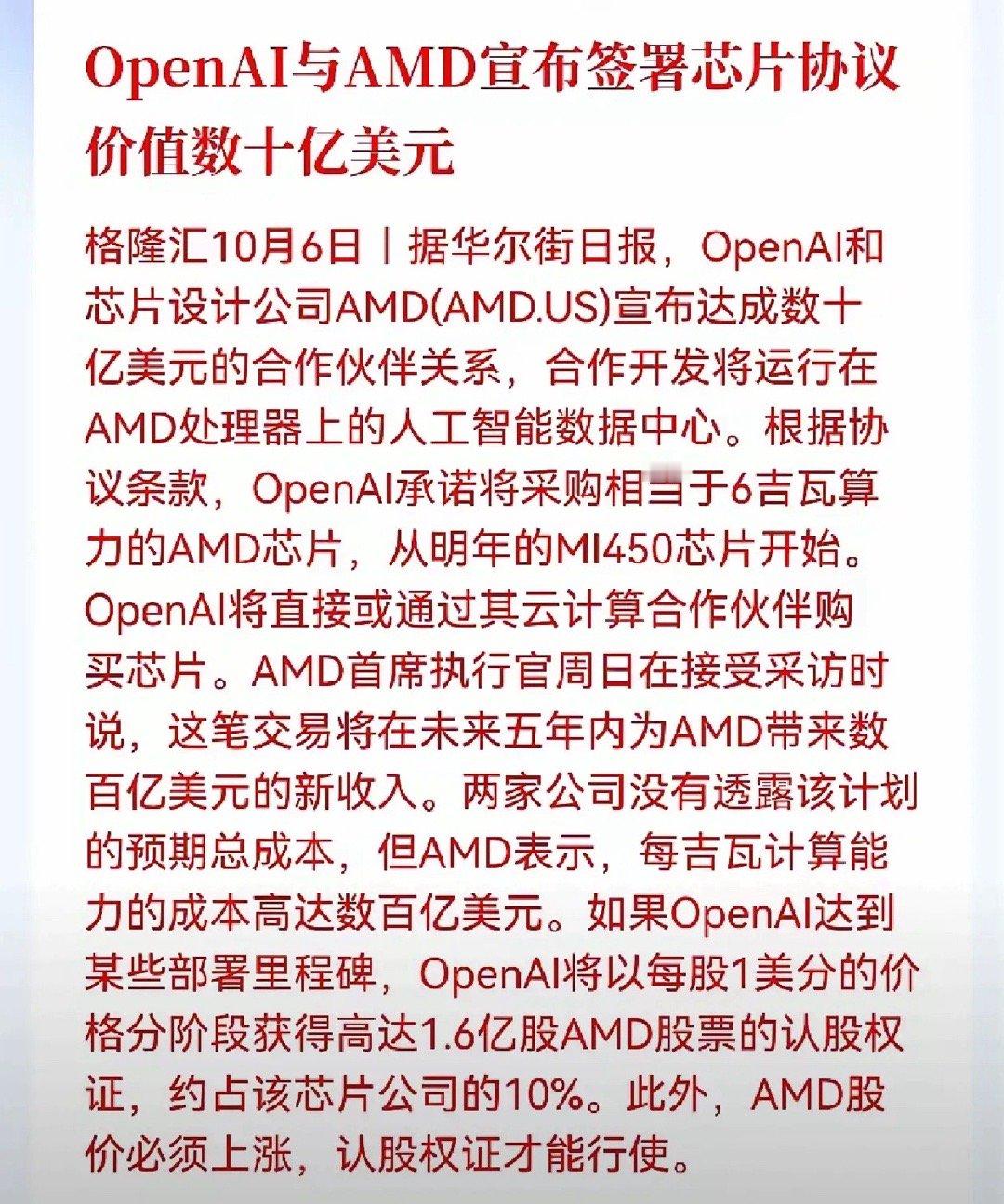 OpenAI与AMD宣布签署芯片协议价值数十亿美元

格隆汇10月6日｜据华尔街日报，OpenAI和芯片设计公司AMD(AMD.US)宣布达成数十亿美元的合作伙伴关系，合作开发将运行在AMD处理器上的人工智能数据中心。根据协议条款，OpenAI承诺将采购相当于6吉瓦算力的AMD芯片，从明年的MI450芯片开始。OpenAI将直接或通过其云计算合作伙伴购买芯片。AMD首席执行官周日在接受采访时说，这笔交易将在未来五年内为AMD带来数百亿美元的新收入。两家公司没有透露该计划的预期总成本，但AMD表示，每吉瓦计算能力的成本高达数百亿美元。如果OpenAI达到某些部署里程碑，OpenAI将以每股1美分的价格分阶段获得高达1.6亿股AMD股票的认股权证，约占该芯片公司的10%。此外，AMD股价必须上涨，认股权证才能行使。